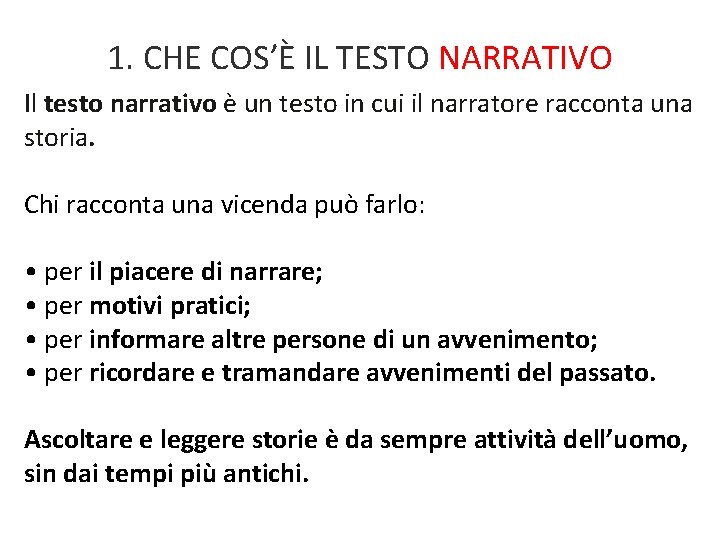 1. CHE COS'È IL TESTO NARRATIVO

Il testo narrativo è un testo in cui il narratore racconta una storia.

Chi racconta una vicenda può farlo:

• per il piacere di narrare;
• per motivi pratici;
• per informare altre persone di un avvenimento;
• per ricordare e tramandare avvenimenti del passato.

Ascoltare e leggere storie è da sempre attività dell'uomo, sin dai tempi più antichi.